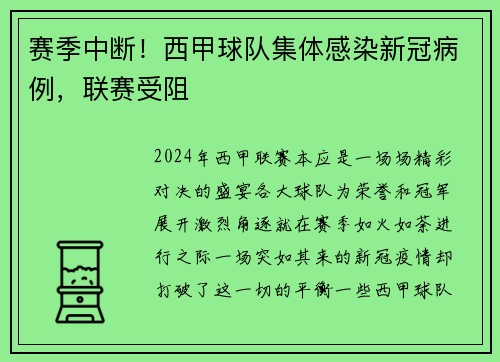 赛季中断！西甲球队集体感染新冠病例，联赛受阻

2024年西甲联赛本应是一场场精彩对决的盛宴各大球队为荣誉和冠军展开激烈角逐就在赛季如火如荼进行之际一场突如其来的新冠疫情却打破了这一切的平衡一些西甲球队